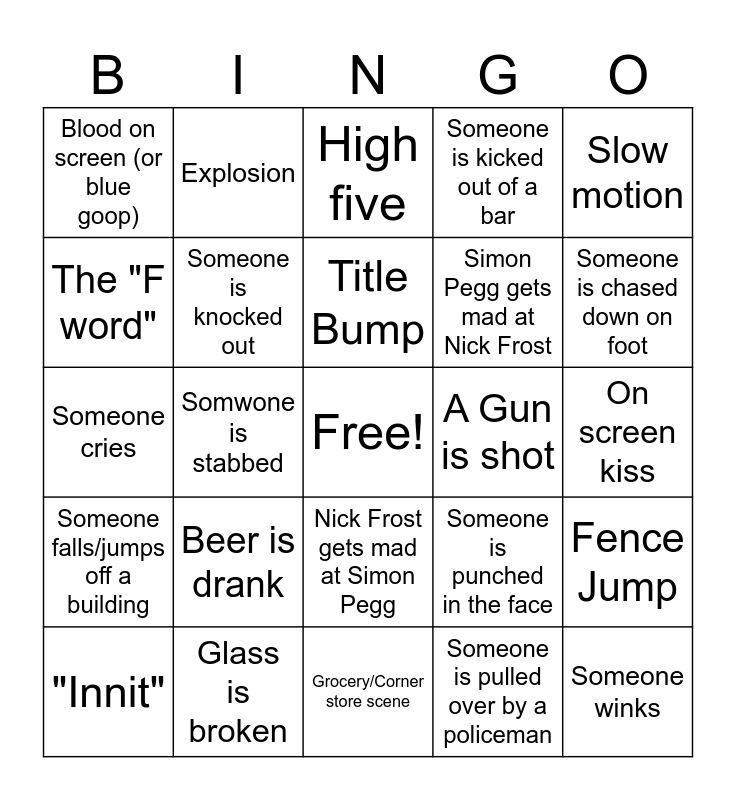 | B | I | N | G | O |
|---|---|---|---|---|
| Blood on screen (or blue goop) | Explosion | High five | Someone is kicked out of a bar | Slow motion |
| The "F word" | Someone is knocked out | Title Bump | Simon Pegg gets mad at Nick Frost | Someone is chased down on foot |
| Someone cries | Somwone is stabbed | Free! | A Gun is shot | On screen kiss |
| Someone falls/jumps off a building | Beer is drank | Nick Frost gets mad at Simon Pegg | Someone is punched in the face | Fence Jump |
| "Innit" | Glass is broken | Grocery/Corner store scene | Someone is pulled over by a policeman | Someone winks |